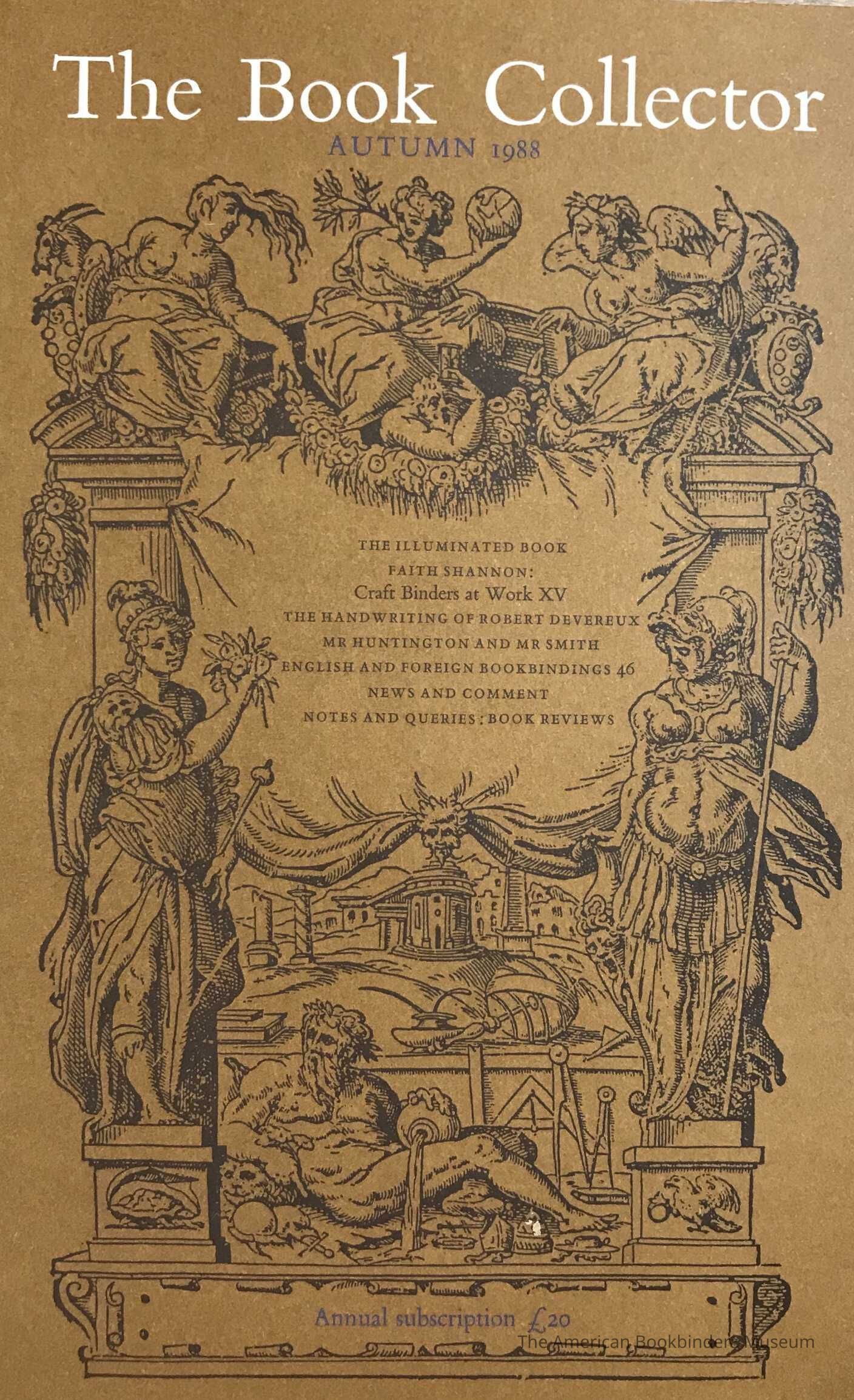 The Book Collector

AUTUMN 1988

THE ILLUMINATED BOOK
FAITH SHANNON:
Craft Binders at Work XV
THE HANDWRITING OF ROBERT DEVEREUX
MR HUNTINGTON AND MR SMITH
ENGLISH AND FOREIGN BOOKBINDINGS 46
NEWS AND COMMENT
NOTES AND QUERIES: BOOK REVIEWS

Annual subscription £20

The American Bookbinders Museum